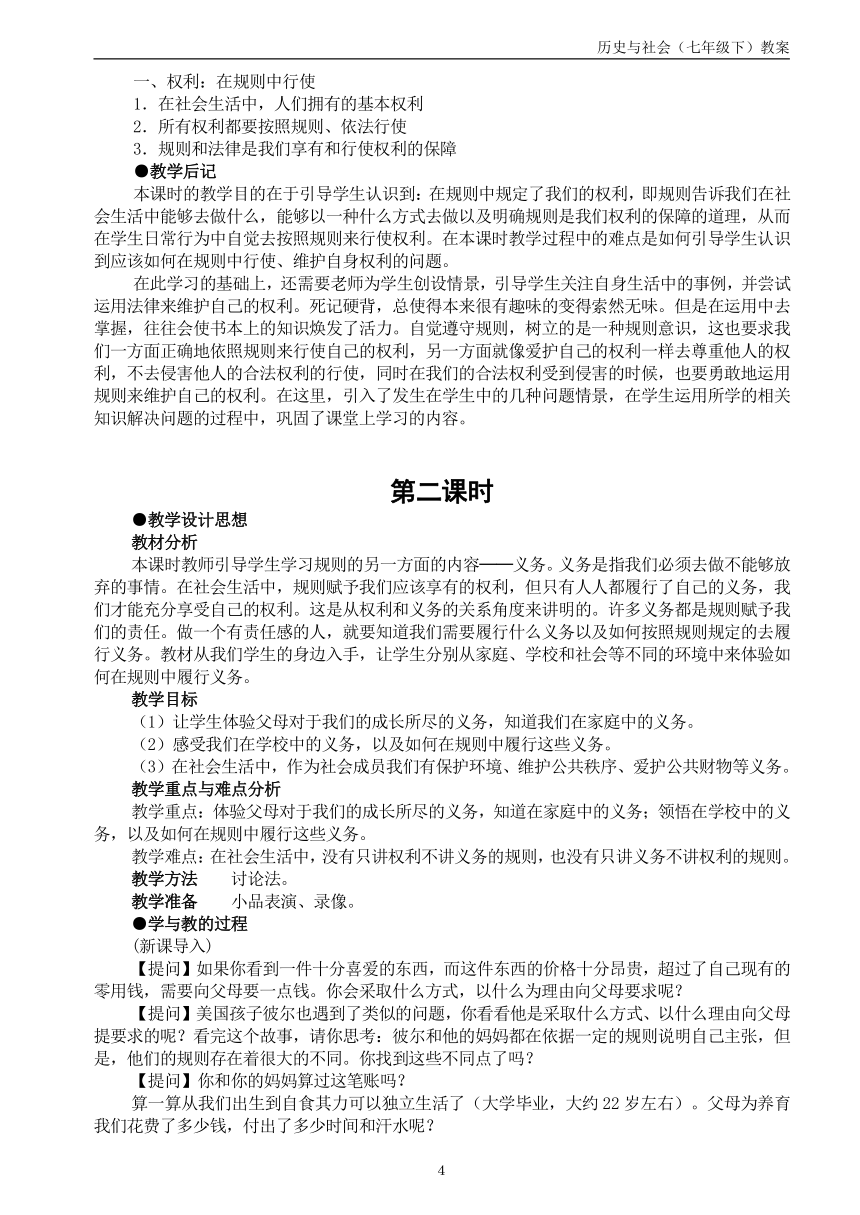 历史与社会（七年级下）教案

一、权利：在规则中行使
1．在社会生活中，人们拥有的基本权利
2．所有权利都要按照规则、依法行使
3．规则和法律是我们享有和行使权利的保障
●教学后记
本课时的教学目的在于引导学生认识到：在规则中规定了我们的权利，即规则告诉我们在社会生活中能够去做什么，能够以一种什么方式去做以及明确规则是我们权利的保障的道理，从而在学生日常行为中自觉去按照规则来行使权利。在本课时教学过程中的难点是如何引导学生认识到应该如何在规则中行使、维护自身权利的问题。

在此学习的基础上，还需要老师为学生创设情景，引导学生关注自身生活中的事例，并尝试运用法律来维护自己的权利。死记硬背，总使得本来很有趣味的变得索然无味。但是在运用中去掌握，往往会使书本上的知识焕发了活力。自觉遵守规则，树立的是一种规则意识，这也要求我们一方面正确地依照规则来行使自己的权利，另一方面就像爱护自己的权利一样去尊重他人的权利，不去侵害他人的合法权利的行使，同时在我们的合法权利受到侵害的时候，也要勇敢地运用规则来维护自己的权利。在这里，引入了发生在学生中的几种问题情景，在学生运用所学的相关知识解决问题的过程中，巩固了课堂上学习的内容。

第二课时

●教学设计思想
教材分析
本课时教师引导学生学习规则的另一方面的内容——义务。义务是指我们必须去做不能够放弃的事情。在社会生活中，规则赋予我们应该享有的权利，但只有人人都履行了自己的义务，我们才能充分享受自己的权利。这是从权利和义务的关系角度来讲明的。许多义务都是规则赋予我们的责任。做一个有责任感的人，就要知道我们需要履行什么义务以及如何按照规则规定的去履行义务。教材从我们学生的身边入手，让学生分别从家庭、学校和社会等不同的环境中来体验如何在规则中履行义务。
教学目标
（1）让学生体验父母对于我们的成长所尽的义务，知道我们在家庭中的义务。
（2）感受我们在学校中的义务，以及如何在规则中履行这些义务。
（3）在社会生活中，作为社会成员我们有保护环境、维护公共秩序、爱护公共财物等义务。
教学重点与难点分析
教学重点：体验父母对于我们的成长所尽的义务，知道在家庭中的义务；领悟在学校中的义务，以及如何在规则中履行这些义务。
教学难点：在社会生活中，没有只讲权利不讲义务的规则，也没有只讲义务不讲权利的规则。
教学方法　讨论法。
教学准备　小品表演、录像。
●学与教的过程
(新课导入)
【提问】如果你看到一件十分喜爱的东西，而这件东西的价格十分昂贵，超过了自己现有的零用钱，需要向父母要一点钱。你会采取什么方式，以什么为理由向父母要求呢？
【提问】美国孩子彼尔也遇到了类似的问题，你看看他是采取什么方式、以什么理由向父母提要求的呢？看完这个故事，请你思考：彼尔和他的妈妈都在依据一定的规则说明自己主张，但是，他们的规则存在着很大的不同。你找到这些不同点了吗？
【提问】你和你的妈妈算过这笔账吗？
算一算从我们出生到自食其力可以独立生活了（大学毕业，大约 22 岁左右）。父母为养育我们花费了多少钱，付出了多少时间和汗水呢？

4